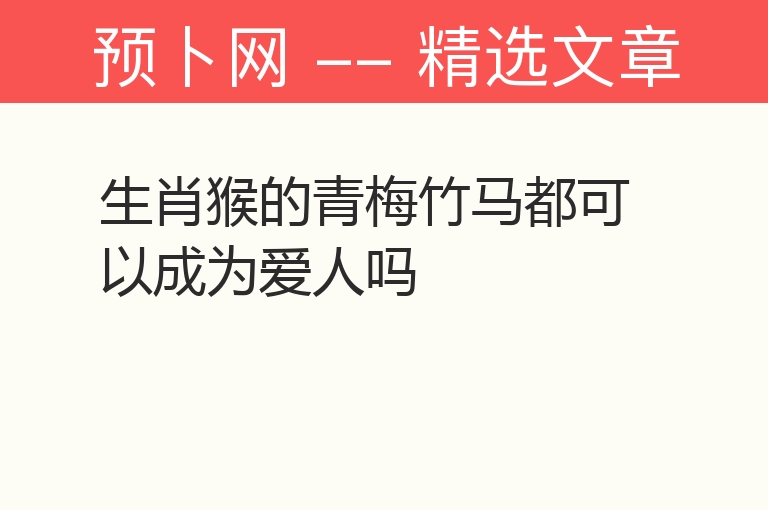 预卜网 -- 精选文章

生肖猴的青梅竹马都可以成为爱人吗